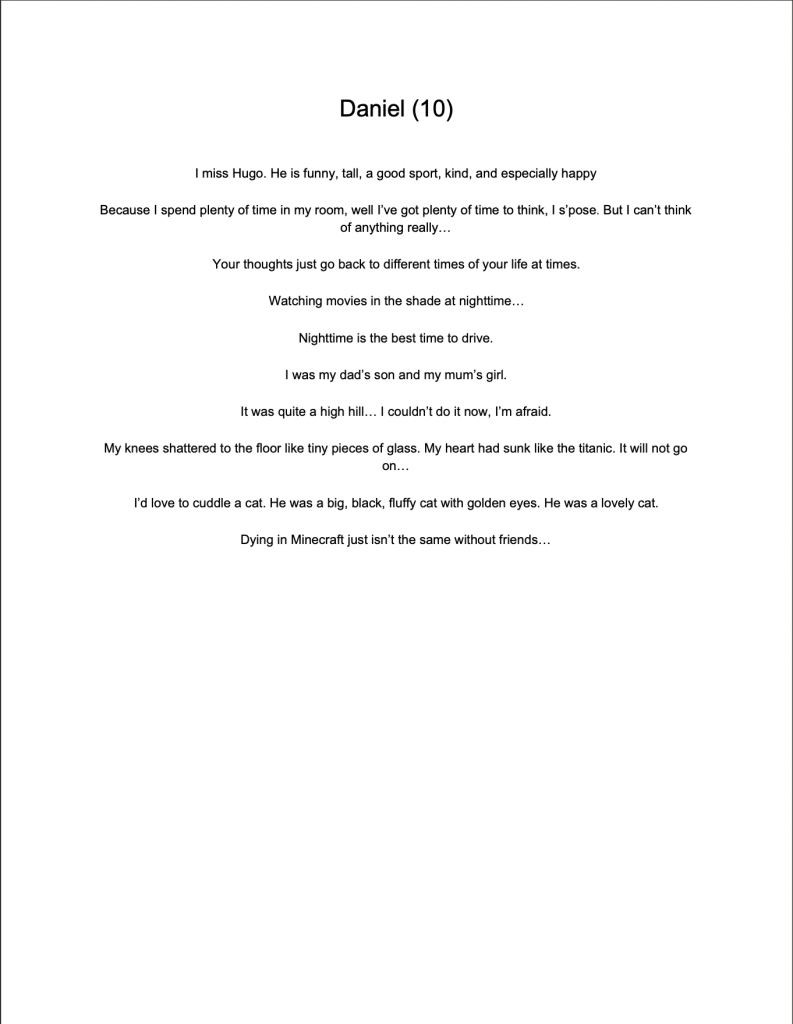 Daniel (10)

I miss Hugo. He is funny, tall, a good sport, kind, and especially happy

Because I spend plenty of time in my room, well I've got plenty of time to think, I s'pose. But I can't think of anything really…

Your thoughts just go back to different times of your life at times.

Watching movies in the shade at nighttime…

Nighttime is the best time to drive.

I was my dad's son and my mum's girl.

It was quite a high hill… I couldn't do it now, I'm afraid.

My knees shattered to the floor like tiny pieces of glass. My heart had sunk like the titanic. It will not go on…

I'd love to cuddle a cat. He was a big, black, fluffy cat with golden eyes. He was a lovely cat.

Dying in Minecraft just isn't the same without friends…